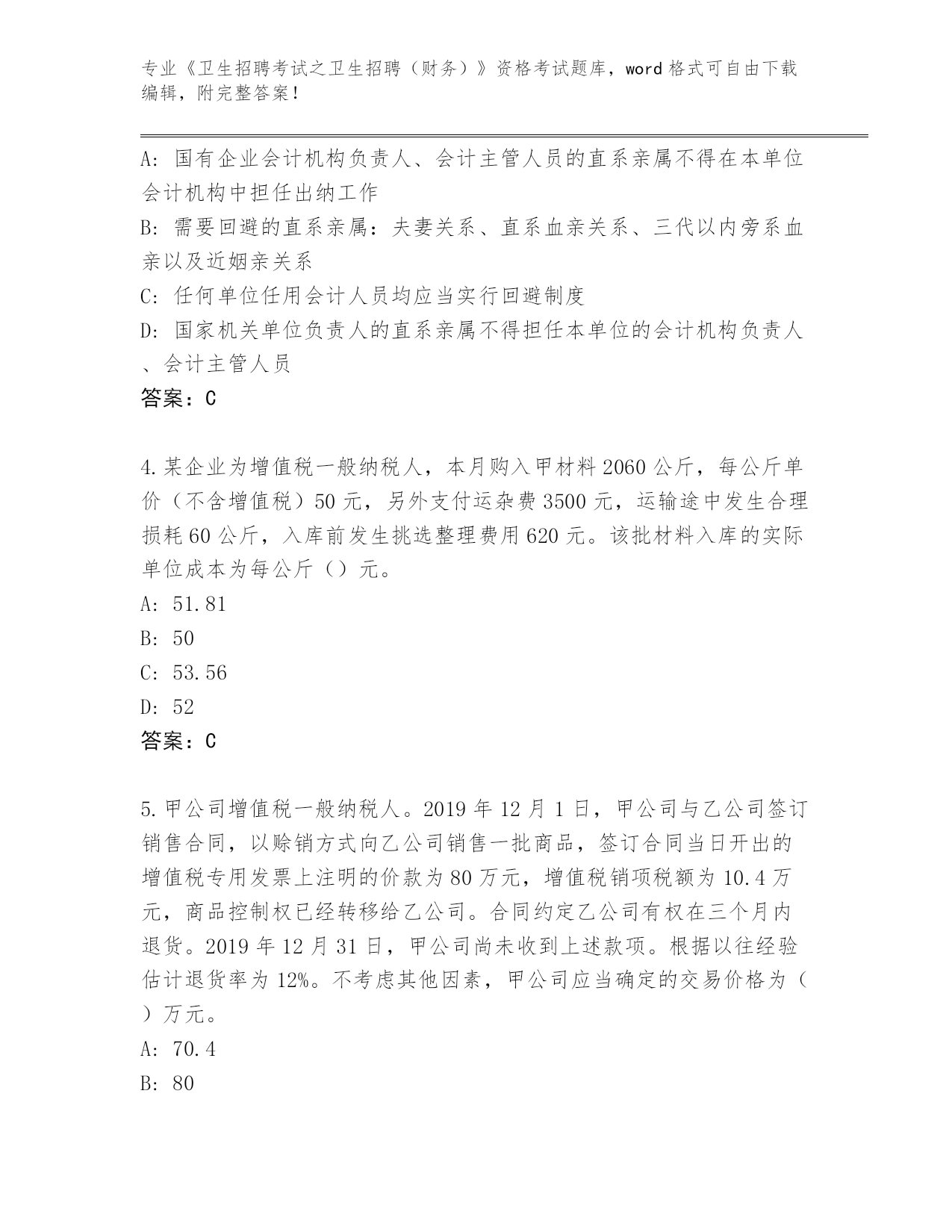 专业《卫生招聘考试之卫生招聘（财务）》资格考试题库，word 格式可自由下载编辑，附完整答案！

A: 国有企业会计机构负责人、会计主管人员的直系亲属不得在本单位会计机构中担任出纳工作
B: 需要回避的直系亲属：夫妻关系、直系血亲关系、三代以内旁系血亲以及近姻亲关系
C: 任何单位任用会计人员均应当实行回避制度
D: 国家机关单位负责人的直系亲属不得担任本单位的会计机构负责人、会计主管人员
答案：C

4.某企业为增值税一般纳税人，本月购入甲材料 2060 公斤，每公斤单价（不含增值税）50 元，另外支付运杂费 3500 元，运输途中发生合理损耗 60 公斤，入库前发生挑选整理费用 620 元。该批材料入库的实际单位成本为每公斤（）元。
A: 51.81
B: 50
C: 53.56
D: 52
答案：C

5.甲公司增值税一般纳税人。2019 年 12 月 1 日，甲公司与乙公司签订销售合同，以赊销方式向乙公司销售一批商品，签订合同当日开出的增值税专用发票上注明的价款为 80 万元，增值税销项税额为 10.4 万元，商品控制权已经转移给乙公司。合同约定乙公司有权在三个月内退货。2019 年 12 月 31 日，甲公司尚未收到上述款项。根据以往经验估计退货率为 12%。不考虑其他因素，甲公司应当确定的交易价格为（）万元。
A: 70.4
B: 80